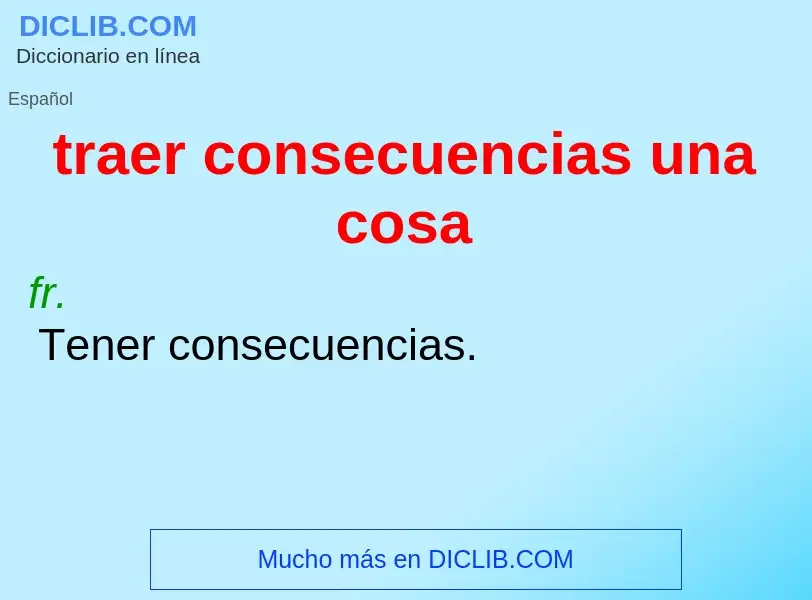 DICLIB.COM
Diccionario en línea

Español

traer consecuencias una cosa

fr.
Tener consecuencias.

Mucho más en DICLIB.COM